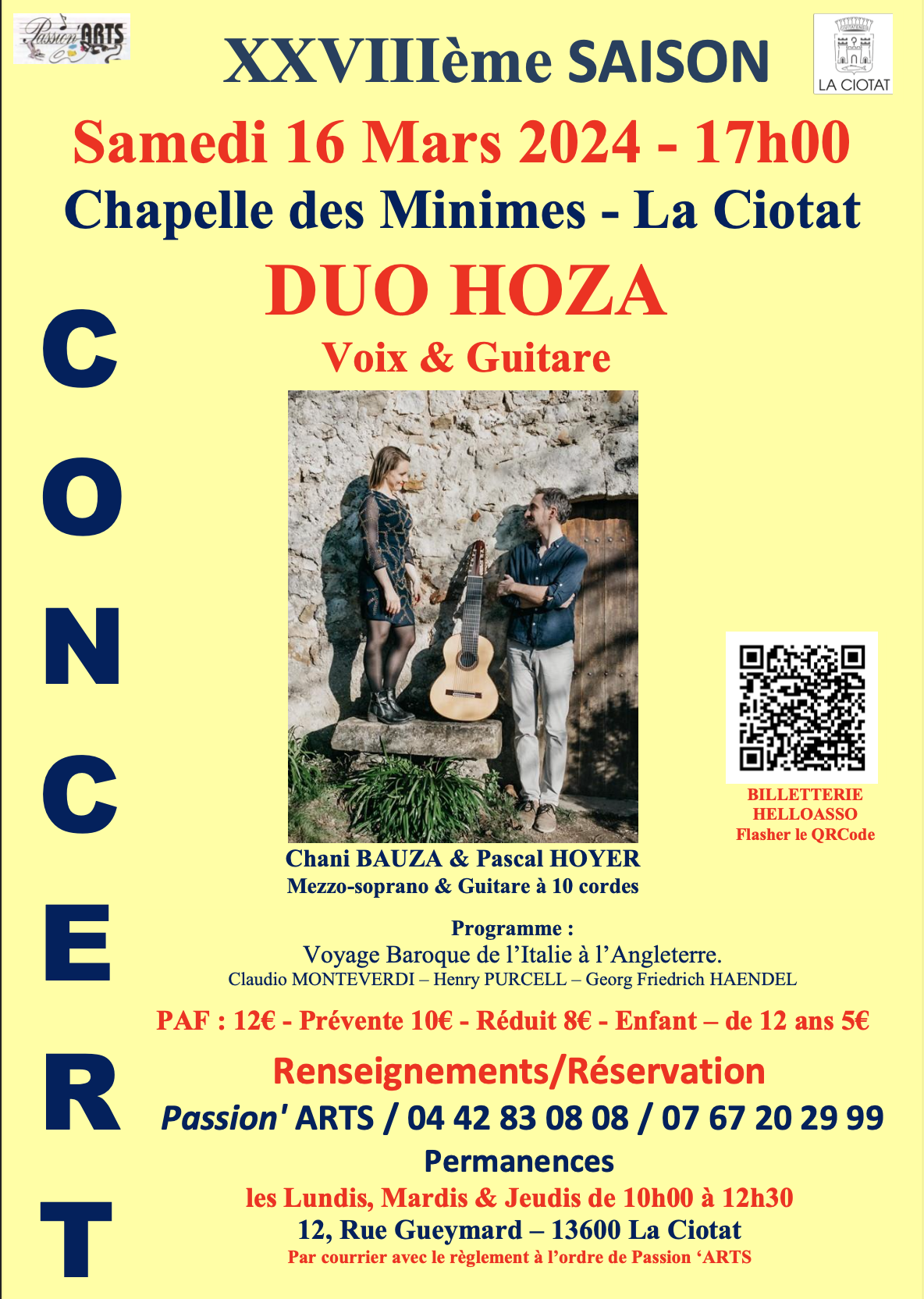 Passion'ARTS

XXVIIIème SAISON

LA CIOTAT

Samedi 16 Mars 2024 - 17h00

Chapelle des Minimes - La Ciotat

DUO HOZA

Voix & Guitare

CONCERT

BILLETTERIE HELLOASSO Flasher le QRCode

Chani BAUZA & Pascal HOYER
Mezzo-soprano & Guitare à 10 cordes

Programme :
Voyage Baroque de l'Italie à l'Angleterre.
Claudio MONTEVERDI – Henry PURCELL – Georg Friedrich HAENDEL

PAF : 12€ - Prévente 10€ - Réduit 8€ - Enfant – de 12 ans 5€

Renseignements/Réservation

Passion' ARTS / 04 42 83 08 08 / 07 67 20 29 99

Permanences

les Lundis, Mardis & Jeudis de 10h00 à 12h30

12, Rue Gueymard – 13600 La Ciotat

Par courrier avec le règlement à l'ordre de Passion 'ARTS